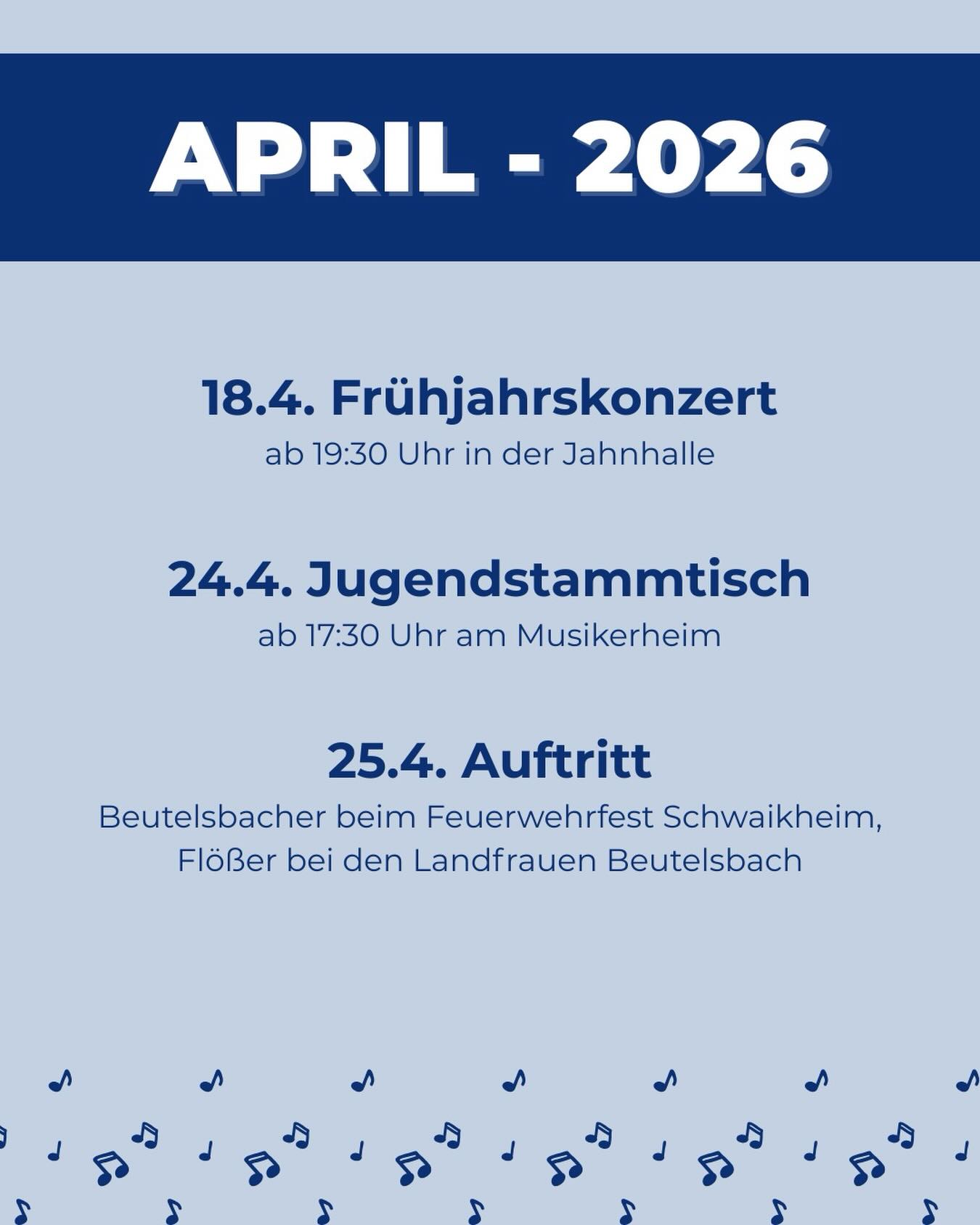 APRIL - 2026

18.4. Frühjahrskonzert
ab 19:30 Uhr in der Jahnhalle

24.4. Jugendstammtisch
ab 17:30 Uhr am Musikerheim

25.4. Auftritt
Beutelsbacher beim Feuerwehrfest Schwaikheim, Flößer bei den Landfrauen Beutelsbach